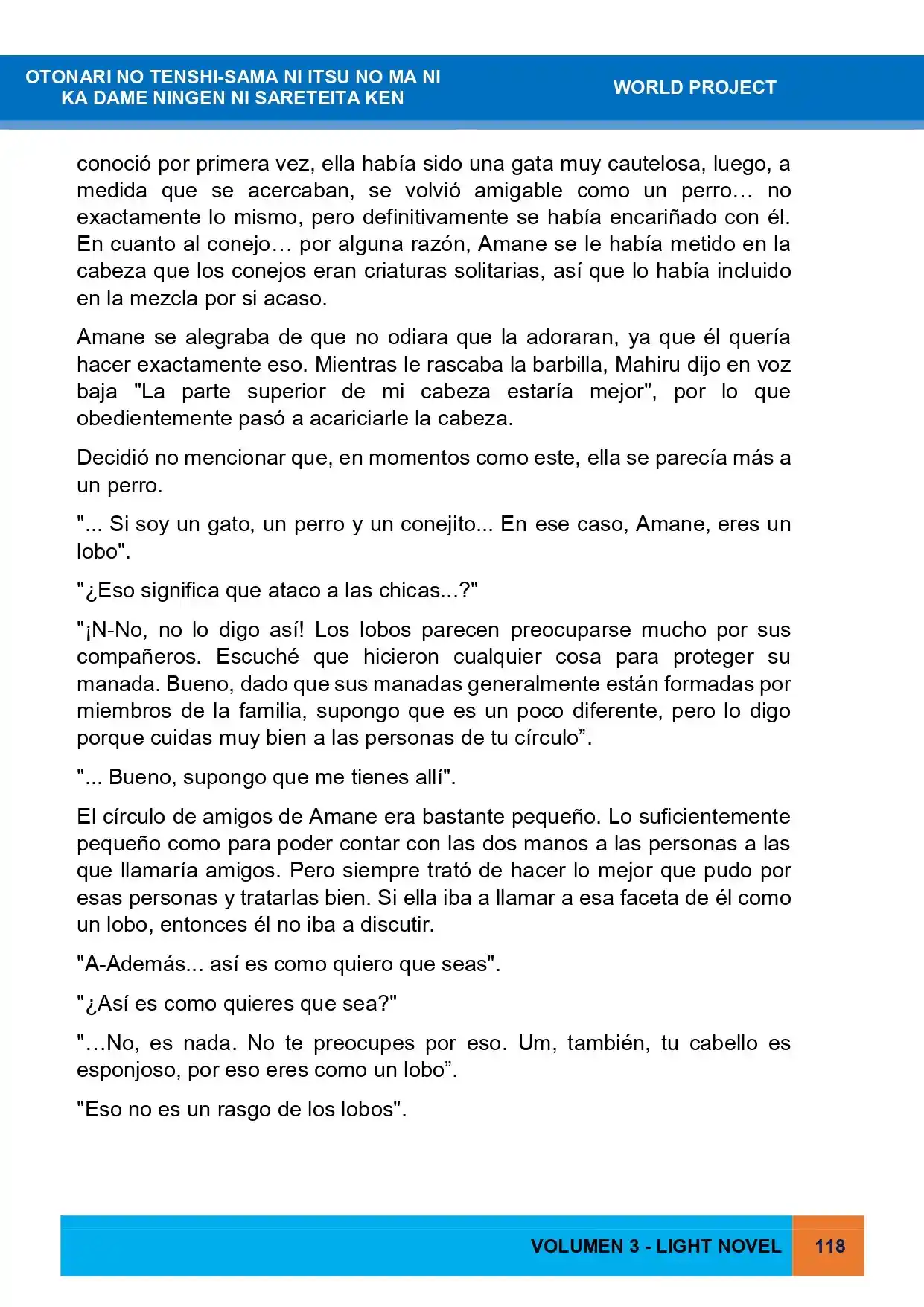 OTONARI NO TENSHI-SAMA NI ITSU NO MA NI
KA DAME NINGEN NI SARETEITA KEN

WORLD PROJECT

conoció por primera vez, ella había sido una gata muy cautelosa, luego, a medida que se acercaban, se volvió amigable como un perro… no exactamente lo mismo, pero definitivamente se había encariñado con él. En cuanto al conejo… por alguna razón, Amane se le había metido en la cabeza que los conejos eran criaturas solitarias, así que lo había incluido en la mezcla por si acaso.

Amane se alegraba de que no odiara que la adoraran, ya que él quería hacer exactamente eso. Mientras le rascaba la barbilla, Mahiru dijo en voz baja "La parte superior de mi cabeza estaría mejor", por lo que obedientemente pasó a acariciarle la cabeza.

Decidió no mencionar que, en momentos como este, ella se parecía más a un perro.

"... Si soy un gato, un perro y un conejito... En ese caso, Amane, eres un lobo".

"¿Eso significa que ataco a las chicas...?"

"¡N-No, no lo digo así! Los lobos parecen preocuparse mucho por sus compañeros. Escuché que hicieron cualquier cosa para proteger su manada. Bueno, dado que sus manadas generalmente están formadas por miembros de la familia, supongo que es un poco diferente, pero lo digo porque cuidas muy bien a las personas de tu círculo".

"... Bueno, supongo que me tienes allí".

El círculo de amigos de Amane era bastante pequeño. Lo suficientemente pequeño como para poder contar con las dos manos a las personas a las que llamaría amigos. Pero siempre trató de hacer lo mejor que pudo por esas personas y tratarlas bien. Si ella iba a llamar a esa faceta de él como un lobo, entonces él no iba a discutir.

"A-Además... así es como quiero que seas".

"¿Así es como quieres que sea?"

"…No, es nada. No te preocupes por eso. Um, también, tu cabello es esponjoso, por eso eres como un lobo".

"Eso no es un rasgo de los lobos".

VOLUMEN 3 - LIGHT NOVEL 118